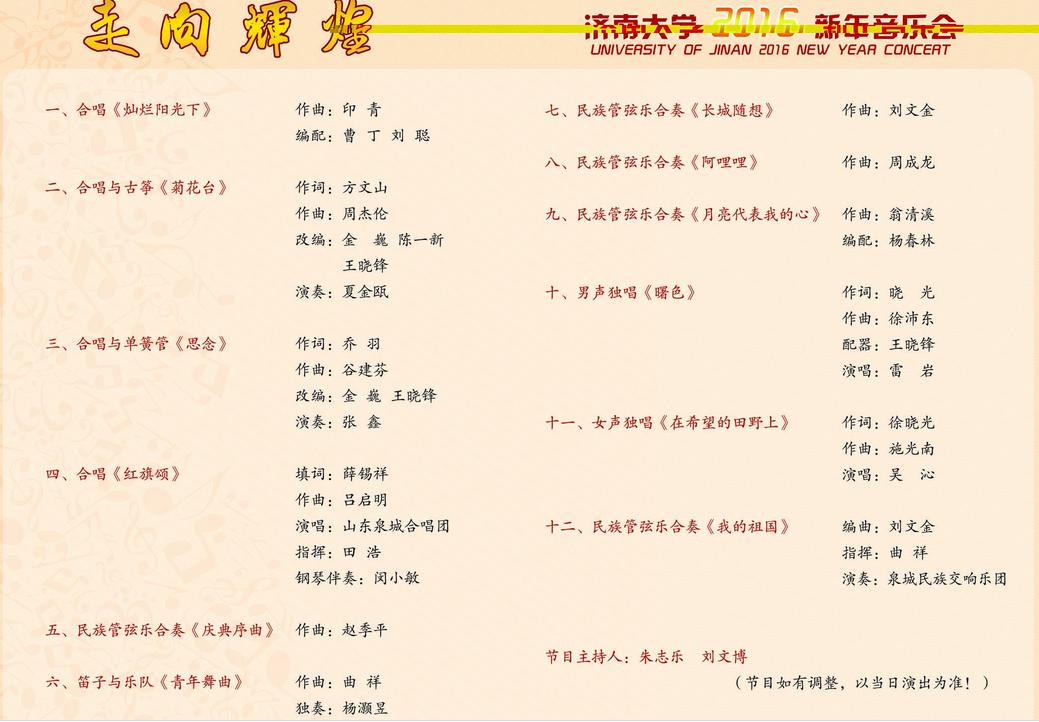 走向輝煌

济南大学 2016 新年音乐会
UNIVERSITY OF JINAN 2016 NEW YEAR CONCERT

一、合唱《灿烂阳光下》 作曲：印 青
编配：曹 丁 刘 聪

二、合唱与古筝《菊花台》 作词：方文山
作曲：周杰伦
改编：金 巍 陈一新
王晓锋
演奏：夏金瓯

三、合唱与单簧管《思念》 作词：乔 羽
作曲：谷建芬
改编：金 巍 王晓锋
演奏：张 鑫

四、合唱《红旗颂》 填词：薛锡祥
作曲：吕启明
演唱：山东泉城合唱团
指挥：田 浩
钢琴伴奏：闵小敏

五、民族管弦乐合奏《庆典序曲》 作曲：赵季平

六、笛子与乐队《青年舞曲》 作曲：曲 祥
独奏：杨灏昱

七、民族管弦乐合奏《长城随想》 作曲：刘文金

八、民族管弦乐合奏《阿哩哩》 作曲：周成龙

九、民族管弦乐合奏《月亮代表我的心》 作曲：翁清溪
编配：杨春林

十、男声独唱《曙色》 作词：晓 光
作曲：徐沛东
配器：王晓锋
演唱：雷 岩

十一、女声独唱《在希望的田野上》 作词：徐晓光
作曲：施光南
演唱：吴 沁

十二、民族管弦乐合奏《我的祖国》 编曲：刘文金
指挥：曲 祥
演奏：泉城民族交响乐团

节目主持人：朱志乐 刘文博

（节目如有调整，以当日演出为准！）